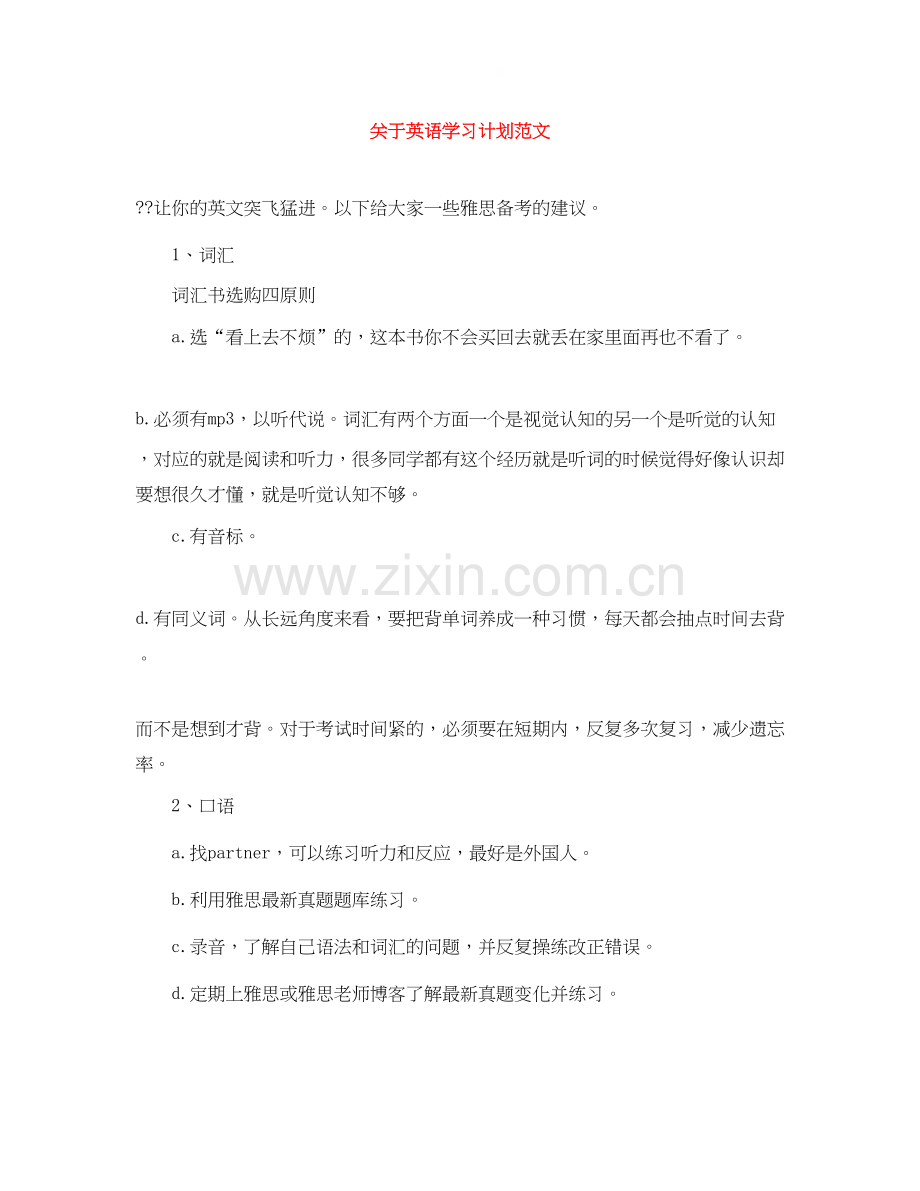 关于英语学习计划范文

??让你的英文突飞猛进。以下给大家一些雅思备考的建议。

1、词汇

词汇书选购四原则

a.选“看上去不烦”的，这本书你不会买回去就丢在家里面再也不看了。

b.必须有mp3，以听代说。词汇有两个方面一个是视觉认知的另一个是听觉的认知，对应的就是阅读和听力，很多同学都有这个经历就是听词的时候觉得好像认识却要想很久才懂，就是听觉认知不够。

c.有音标。

www.zixin.com.cn

d.有同义词。从长远角度来看，要把背单词养成一种习惯，每天都会抽点时间去背。

而不是想到才背。对于考试时间紧的，必须要在短期内，反复多次复习，减少遗忘率。

2、口语

a.找partner，可以练习听力和反应，最好是外国人。

b.利用雅思最新真题题库练习。

c.录音，了解自己语法和词汇的问题，并反复操练改正错误。

d.定期上雅思或雅思老师博客了解最新真题变化并练习。